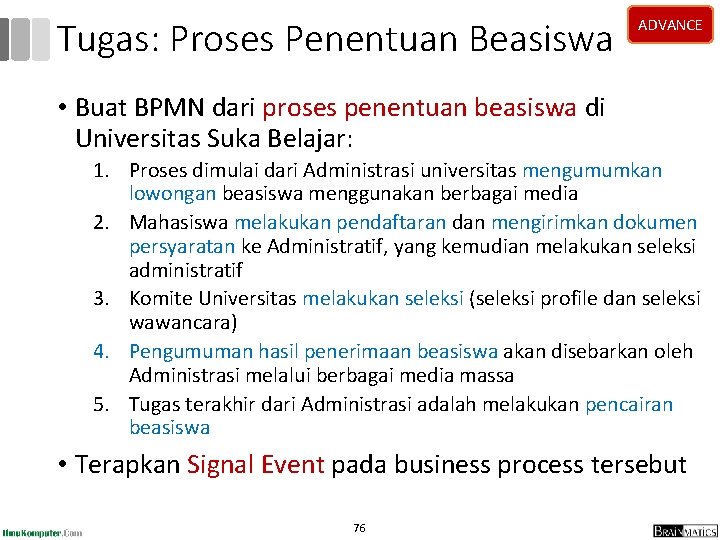 Tugas: Proses Penentuan Beasiswa

ADVANCE

• Buat BPMN dari proses penentuan beasiswa di Universitas Suka Belajar:

1. Proses dimulai dari Administrasi universitas mengumumkan lowongan beasiswa menggunakan berbagai media
2. Mahasiswa melakukan pendaftaran dan mengirimkan dokumen persyaratan ke Administratif, yang kemudian melakukan seleksi administratif
3. Komite Universitas melakukan seleksi (seleksi profile dan seleksi wawancara)
4. Pengumuman hasil penerimaan beasiswa akan disebarkan oleh Administrasi melalui berbagai media massa
5. Tugas terakhir dari Administrasi adalah melakukan pencairan beasiswa

• Terapkan Signal Event pada business process tersebut

IlmuKomputer.Com

76

BRAINMATICS